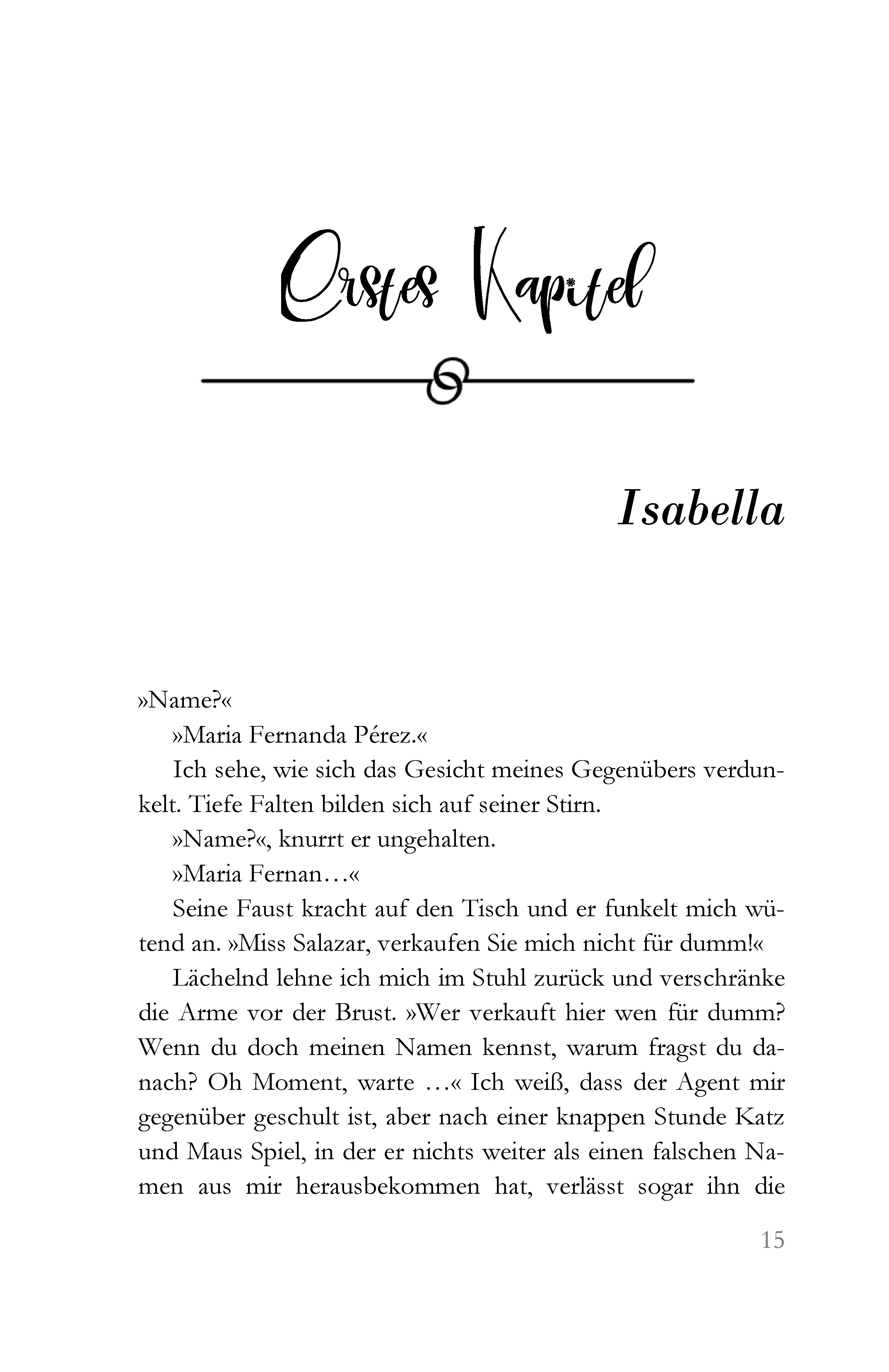 Erstes Kapitel

Isabella

»Name?«

»Maria Fernanda Pérez.«

Ich sehe, wie sich das Gesicht meines Gegenübers verdunkelt. Tiefe Falten bilden sich auf seiner Stirn.

»Name?«, knurrt er ungehalten.

»Maria Fernan…«

Seine Faust kracht auf den Tisch und er funkelt mich wütend an. »Miss Salazar, verkaufen Sie mich nicht für dumm!«

Lächelnd lehne ich mich im Stuhl zurück und verschränke die Arme vor der Brust. »Wer verkauft hier wen für dumm? Wenn du doch meinen Namen kennst, warum fragst du danach? Oh Moment, warte …« Ich weiß, dass der Agent mir gegenüber geschult ist, aber nach einer knappen Stunde Katz und Maus Spiel, in der er nichts weiter als einen falschen Namen aus mir herausbekommen hat, verlässt sogar ihn die

15